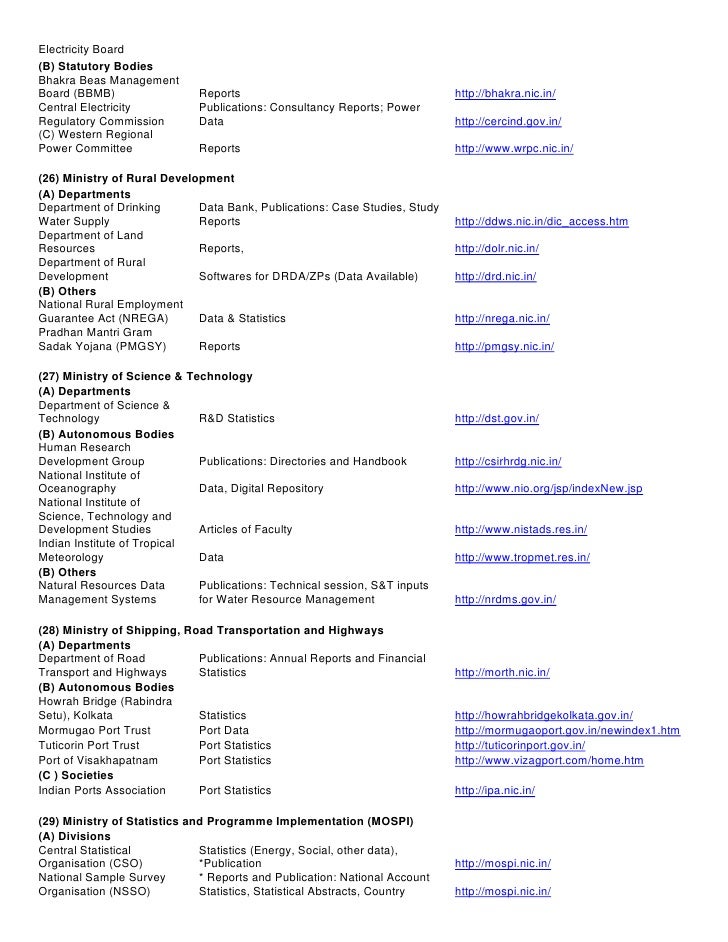 Electricity Board
**(B) Statutory Bodies**

| | | |
|---|---|---|
| Bhakra Beas Management Board (BBMB) | Reports | http://bhakra.nic.in/ |
| Central Electricity Regulatory Commission | Publications: Consultancy Reports; Power Data | http://cercind.gov.in/ |
| (C) Western Regional Power Committee | Reports | http://www.wrpc.nic.in/ |

**(26) Ministry of Rural Development**
**(A) Departments**

| | | |
|---|---|---|
| Department of Drinking Water Supply | Data Bank, Publications: Case Studies, Study Reports | http://ddws.nic.in/dic_access.htm |
| Department of Land Resources | Reports, | http://dolr.nic.in/ |
| Department of Rural Development | Softwares for DRDA/ZPs (Data Available) | http://drd.nic.in/ |

**(B) Others**

| | | |
|---|---|---|
| National Rural Employment Guarantee Act (NREGA) | Data & Statistics | http://nrega.nic.in/ |
| Pradhan Mantri Gram Sadak Yojana (PMGSY) | Reports | http://pmgsy.nic.in/ |

**(27) Ministry of Science & Technology**
**(A) Departments**

| | | |
|---|---|---|
| Department of Science & Technology | R&D Statistics | http://dst.gov.in/ |

**(B) Autonomous Bodies**

| | | |
|---|---|---|
| Human Research Development Group | Publications: Directories and Handbook | http://csirhrdg.nic.in/ |
| National Institute of Oceanography | Data, Digital Repository | http://www.nio.org/jsp/indexNew.jsp |
| National Institute of Science, Technology and Development Studies | Articles of Faculty | http://www.nistads.res.in/ |
| Indian Institute of Tropical Meteorology | Data | http://www.tropmet.res.in/ |

**(B) Others**

| | | |
|---|---|---|
| Natural Resources Data Management Systems | Publications: Technical session, S&T inputs for Water Resource Management | http://nrdms.gov.in/ |

**(28) Ministry of Shipping, Road Transportation and Highways**
**(A) Departments**

| | | |
|---|---|---|
| Department of Road Transport and Highways | Publications: Annual Reports and Financial Statistics | http://morth.nic.in/ |

**(B) Autonomous Bodies**

| | | |
|---|---|---|
| Howrah Bridge (Rabindra Setu), Kolkata | Statistics | http://howrahbridgekolkata.gov.in/ |
| Mormugao Port Trust | Port Data | http://mormugaoport.gov.in/newindex1.htm |
| Tuticorin Port Trust | Port Statistics | http://tuticorinport.gov.in/ |
| Port of Visakhapatnam | Port Statistics | http://www.vizagport.com/home.htm |

**(C ) Societies**

| | | |
|---|---|---|
| Indian Ports Association | Port Statistics | http://ipa.nic.in/ |

**(29) Ministry of Statistics and Programme Implementation (MOSPI)**
**(A) Divisions**

| | | |
|---|---|---|
| Central Statistical Organisation (CSO) | Statistics (Energy, Social, other data), *Publication | http://mospi.nic.in/ |
| National Sample Survey Organisation (NSSO) | * Reports and Publication: National Account Statistics, Statistical Abstracts, Country | http://mospi.nic.in/ |